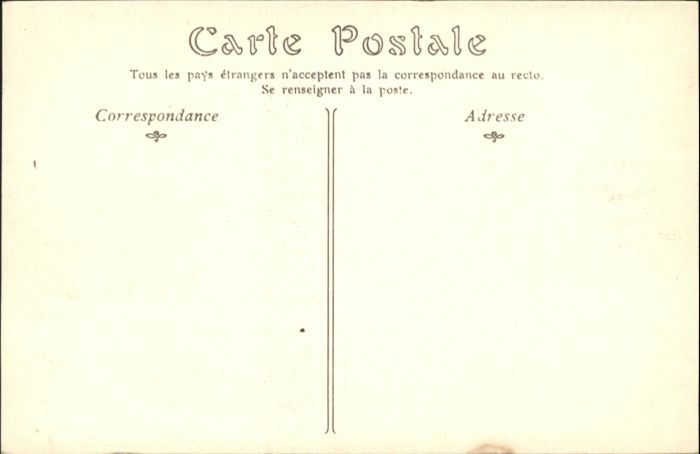 Carte Postale

Tous les pays étrangers n'acceptent pas la correspondance au recto.
Se renseigner à la poste.

Correspondance

Adresse